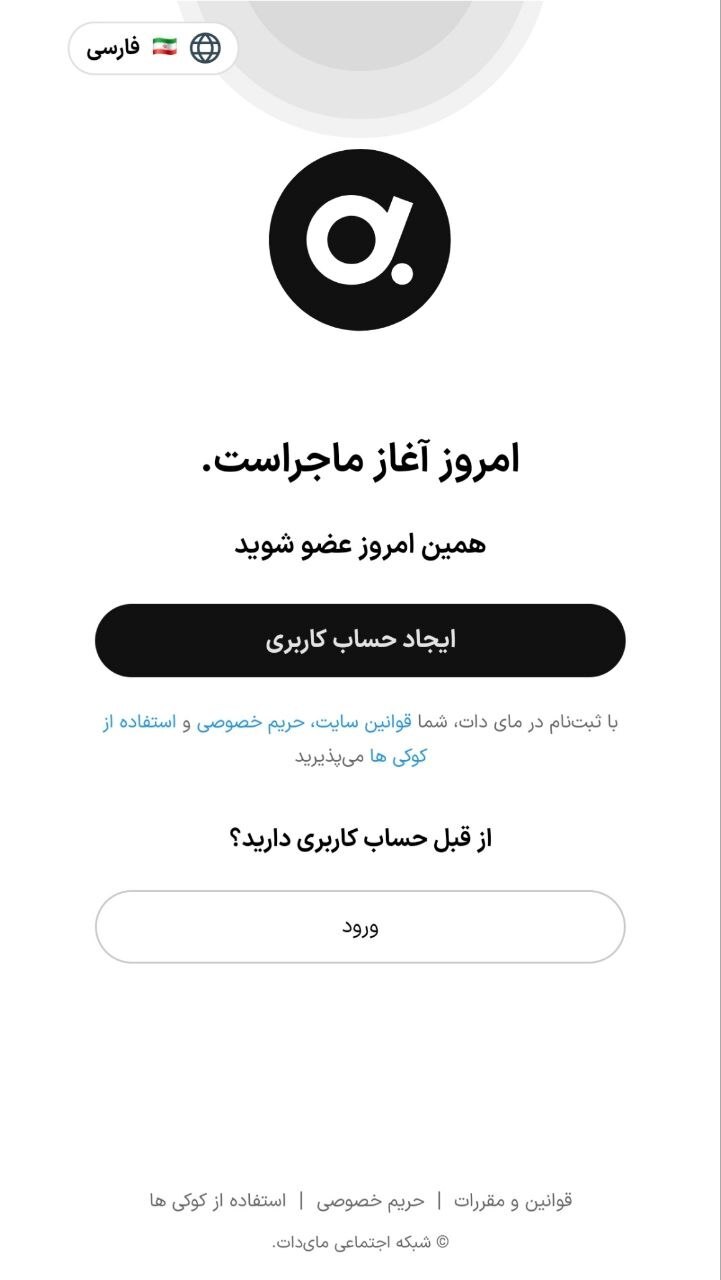 فارسی

امروز آغاز ماجراست.

همین امروز عضو شوید

ایجاد حساب کاربری

با ثبت‌نام در مای دات، شما قوانین سایت، حریم خصوصی و استفاده از کوکی ها می‌پذیرید

از قبل حساب کاربری دارید؟

ورود

قوانین و مقررات | حریم خصوصی | استفاده از کوکی ها

© شبکه اجتماعی مای‌دات.